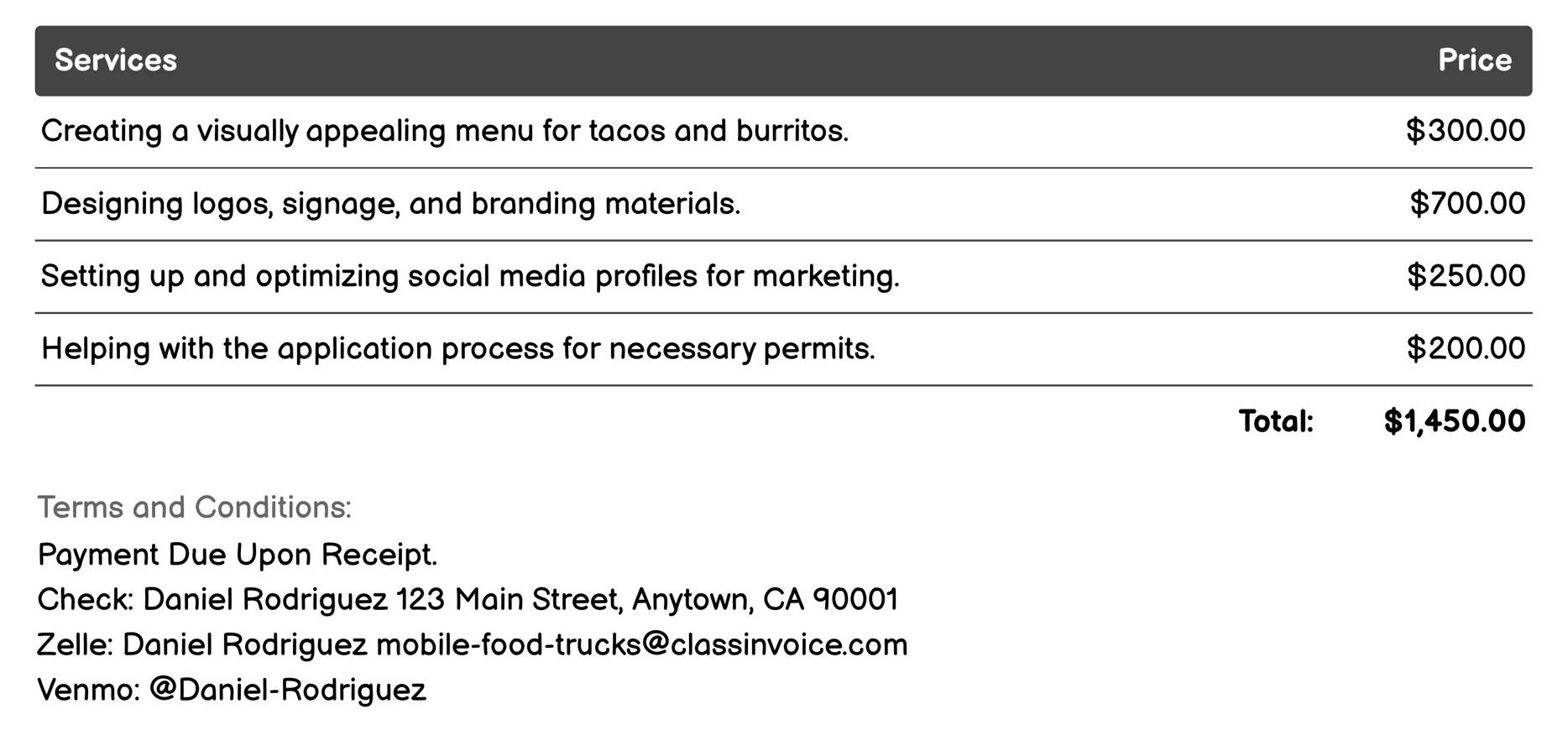 | Services | Price |
|---|---|
| Creating a visually appealing menu for tacos and burritos. | \$300.00 |
| Designing logos, signage, and branding materials. | \$700.00 |
| Setting up and optimizing social media profiles for marketing. | \$250.00 |
| Helping with the application process for necessary permits. | \$200.00 |
| Total: | \$1,450.00 |

Terms and Conditions:
Payment Due Upon Receipt.
Check: Daniel Rodriguez 123 Main Street, Anytown, CA 90001
Zelle: Daniel Rodriguez mobile-food-trucks@classinvoice.com
Venmo: @Daniel-Rodriguez